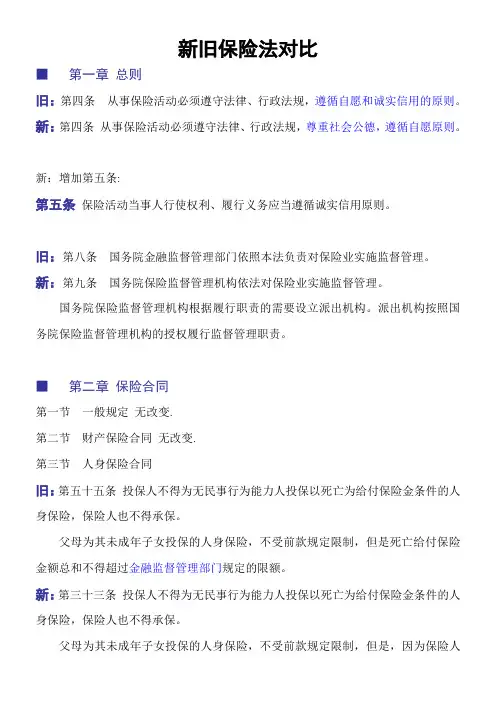 新旧保险法对比

■　第一章 总则

旧：第四条　从事保险活动必须遵守法律、行政法规，遵循自愿和诚实信用的原则。

新：第四条　从事保险活动必须遵守法律、行政法规，尊重社会公德，遵循自愿原则。

新：增加第五条：

第五条　保险活动当事人行使权利、履行义务应当遵循诚实信用原则。

旧：第八条　国务院金融监督管理部门依照本法负责对保险业实施监督管理。

新：第九条　国务院保险监督管理机构依法对保险业实施监督管理。

国务院保险监督管理机构根据履行职责的需要设立派出机构。派出机构按照国务院保险监督管理机构的授权履行监督管理职责。

■　第二章 保险合同

第一节　一般规定 无改变.

第二节　财产保险合同 无改变.

第三节　人身保险合同

旧：第五十五条 投保人不得为无民事行为能力人投保以死亡为给付保险金条件的人身保险，保险人也不得承保。

父母为其未成年子女投保的人身保险，不受前款规定限制，但是死亡给付保险金额总和不得超过金融监督管理部门规定的限额。

新：第三十三条 投保人不得为无民事行为能力人投保以死亡为给付保险金条件的人身保险，保险人也不得承保。

父母为其未成年子女投保的人身保险，不受前款规定限制，但是，因为保险人